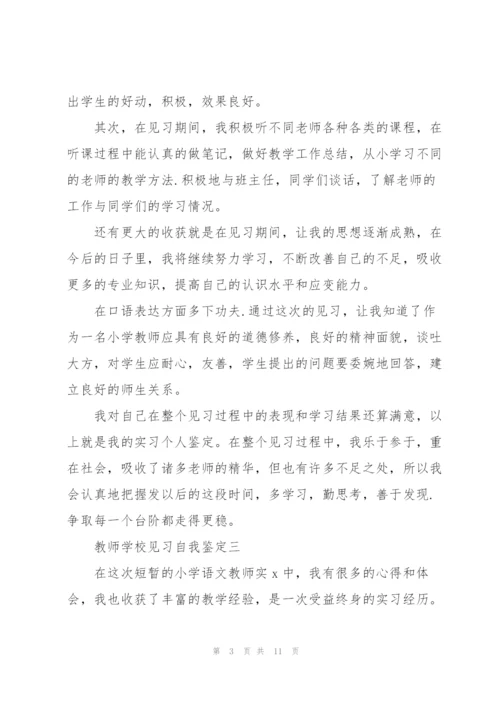 出学生的好动，积极，效果良好。

其次，在见习期间，我积极听不同老师各种各类的课程，在听课过程中能认真的做笔记，做好教学工作总结，从小学习不同的老师的教学方法.积极地与班主任，同学们谈话，了解老师的工作与同学们的学习情况。

还有更大的收获就是在见习期间，让我的思想逐渐成熟，在今后的日子里，我将继续努力学习，不断改善自己的不足，吸收更多的专业知识，提高自己的认识水平和应变能力。

在口语表达方面多下功夫.通过这次的见习，让我知道了作为一名小学教师应具有良好的道德修养，良好的精神面貌，谈吐大方，对学生应耐心，友善，学生提出的问题要委婉地回答，建立良好的师生关系。

我对自己在整个见习过程中的表现和学习结果还算满意，以上就是我的实习个人鉴定。在整个见习过程中，我乐于参于，重在社会，吸收了诸多老师的精华，但也有许多不足之处，所以我会认真地把握发以后的这段时间，多学习，勤思考，善于发现.争取每一个台阶都走得更稳。

教师学校见习自我鉴定三

在这次短暂的小学语文教师实 x 中，我有很多的心得和体会，我也收获了丰富的教学经验，是一次受益终身的实习经历。

第 3 页 共 11 页